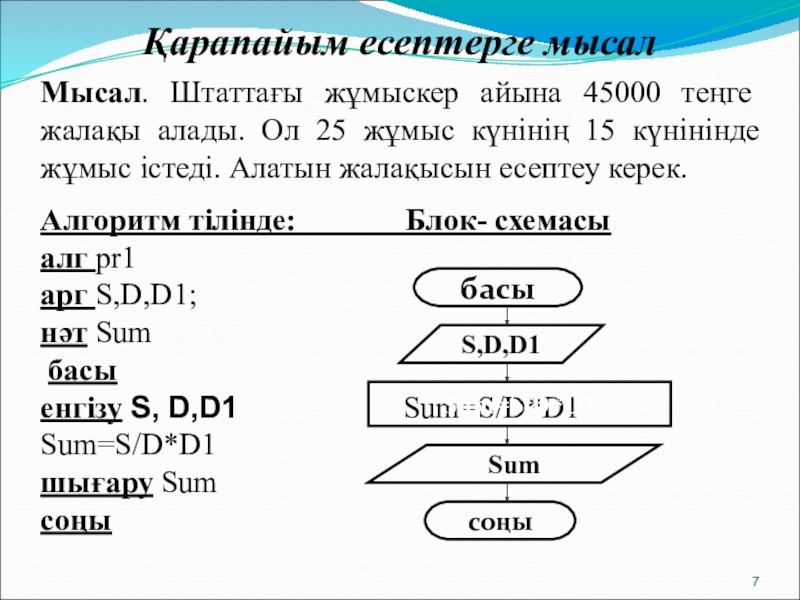 Қарапайым есептерге мысал

Мысал. Штаттағы жұмыскер айына 45000 теңге жалақы алады. Ол 25 жұмыс күнінің 15 күнінінде жұмыс істеді. Алатын жалақысын есептеу керек.

Алгоритм тілінде:

алг pr1
арг S,D,D1;
нәт Sum
басы
енгізу S, D,D1
Sum=S/D*D1
шығару Sum
соңы

Блок- схемасы

басы

S,D,D1

Sum=S/D*D1

Sum

соңы

7